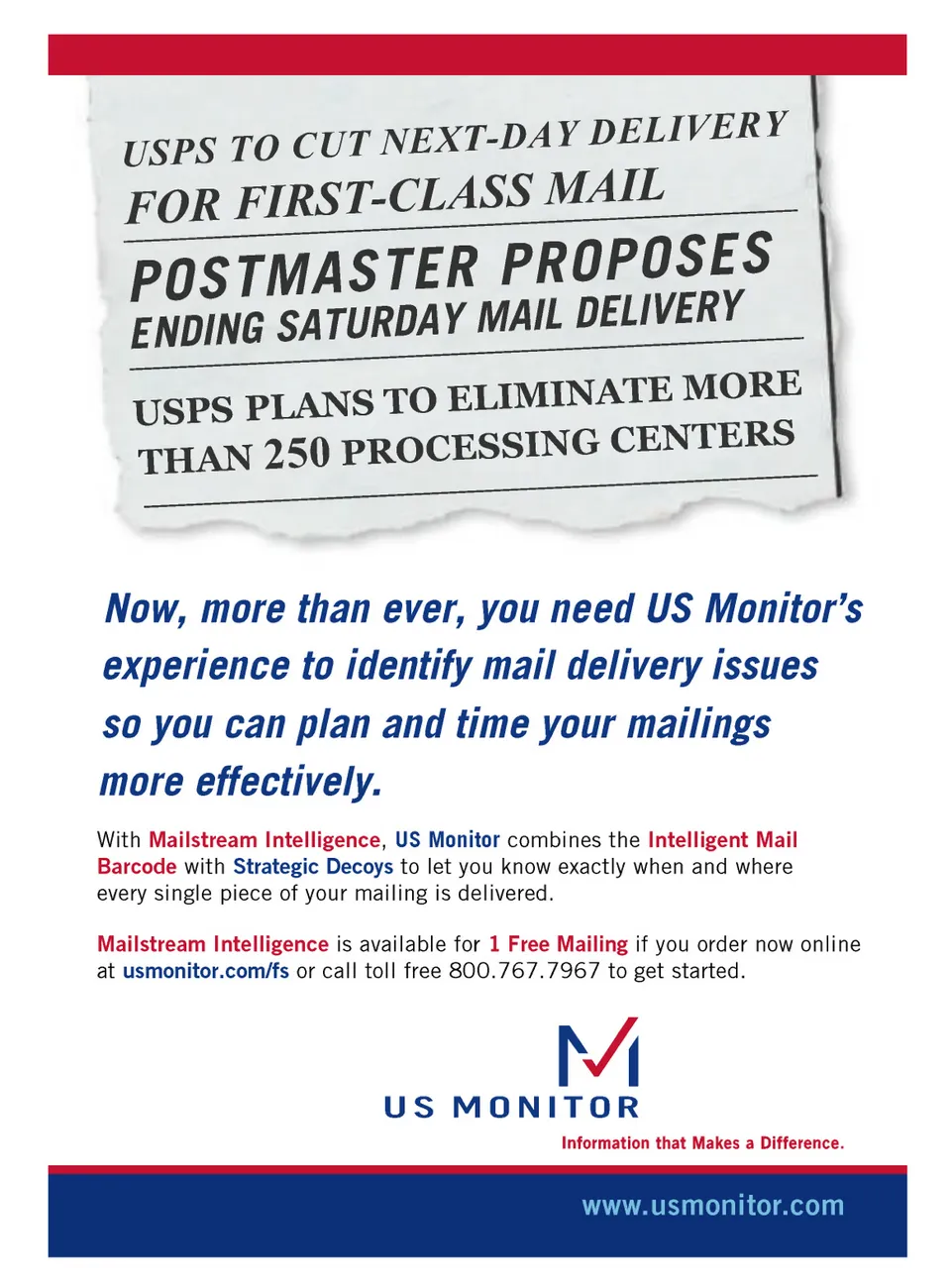 USPS TO CUT NEXT-DAY DELIVERY FOR FIRST-CLASS MAIL

POSTMASTER PROPOSES ENDING SATURDAY MAIL DELIVERY

USPS PLANS TO ELIMINATE MORE THAN 250 PROCESSING CENTERS

Now, more than ever, you need US Monitor's experience to identify mail delivery issues so you can plan and time your mailings more effectively.

With Mailstream Intelligence, US Monitor combines the Intelligent Mail Barcode with Strategic Decoys to let you know exactly when and where every single piece of your mailing is delivered.

Mailstream Intelligence is available for 1 Free Mailing if you order now online at usmonitor.com/fs or call toll free 800.767.7967 to get started.

US MONITOR
Information that Makes a Difference.

www.usmonitor.com